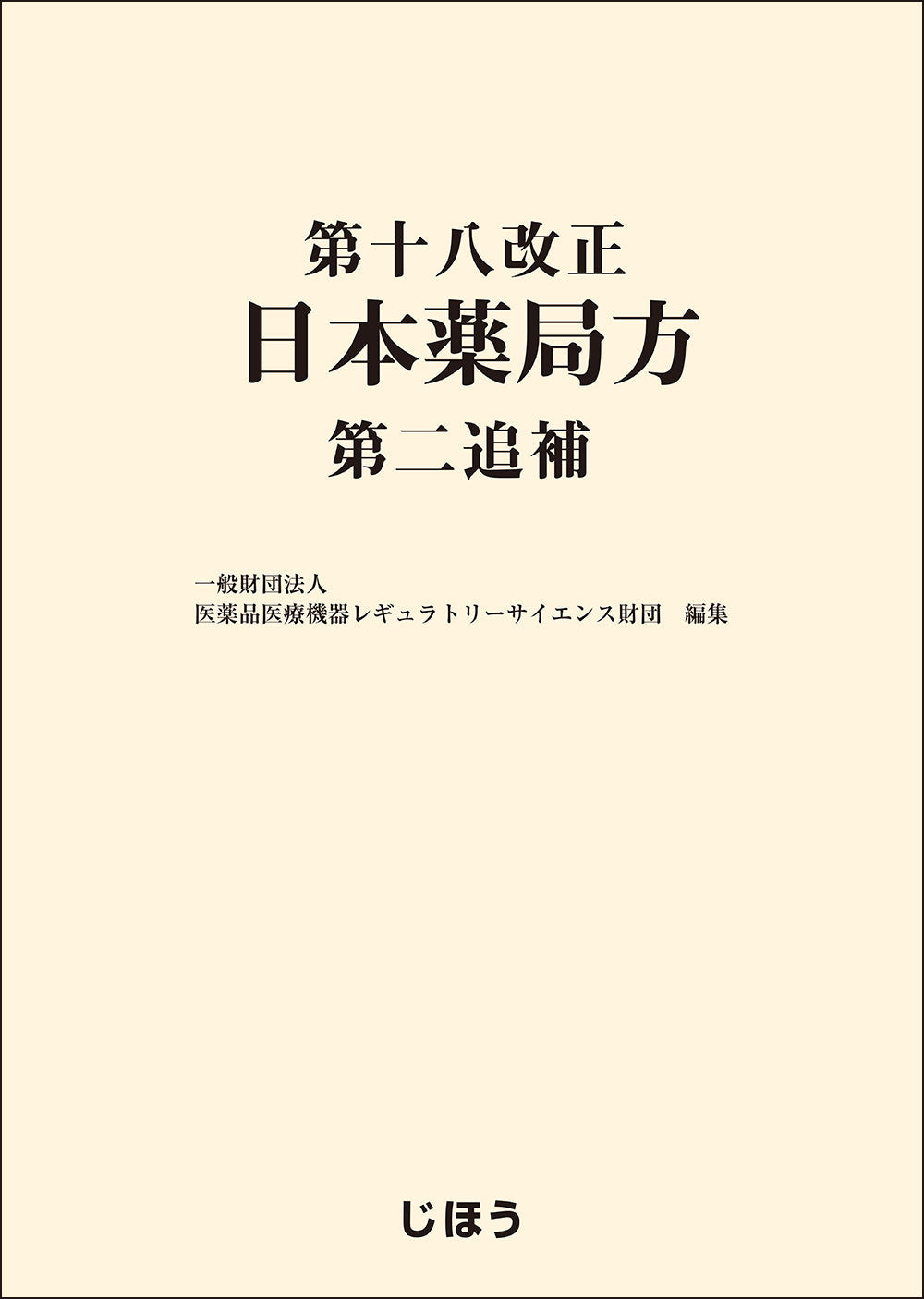 第十八改正
日本薬局方
第二追補

一般財団法人
医薬品医療機器レギュラトリーサイエンス財団　編集

じほう